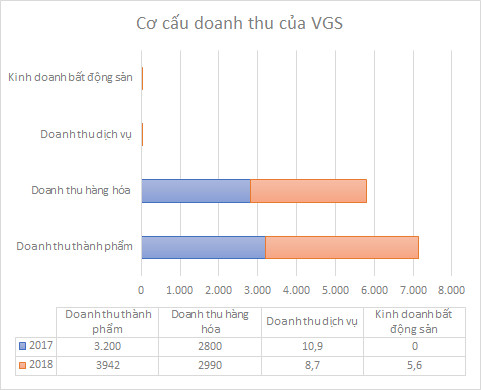 Cơ cấu doanh thu của VGS

Kinh doanh bất động sản

Doanh thu dịch vụ

Doanh thu hàng hóa

Doanh thu thành phẩm

0 1.000 2.000 3.000 4.000 5.000 6.000 7.000 8.000

| | Doanh thu thành phẩm | Doanh thu hàng hóa | Doanh thu dịch vụ | Kinh doanh bất động sản |
|---|---|---|---|---|
| 2017 | 3.200 | 2800 | 10,9 | 0 |
| 2018 | 3942 | 2990 | 8,7 | 5,6 |